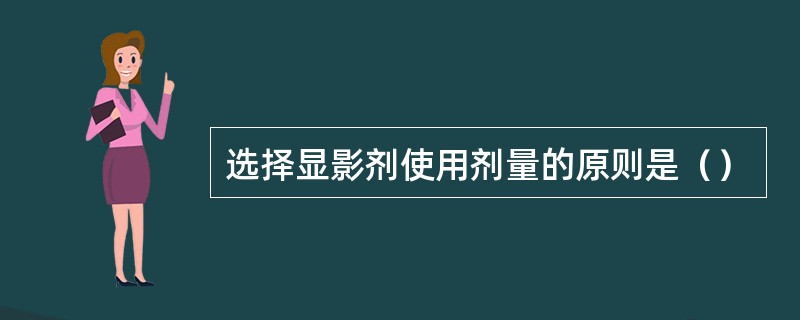 选择显影剂使用剂量的原则是（）